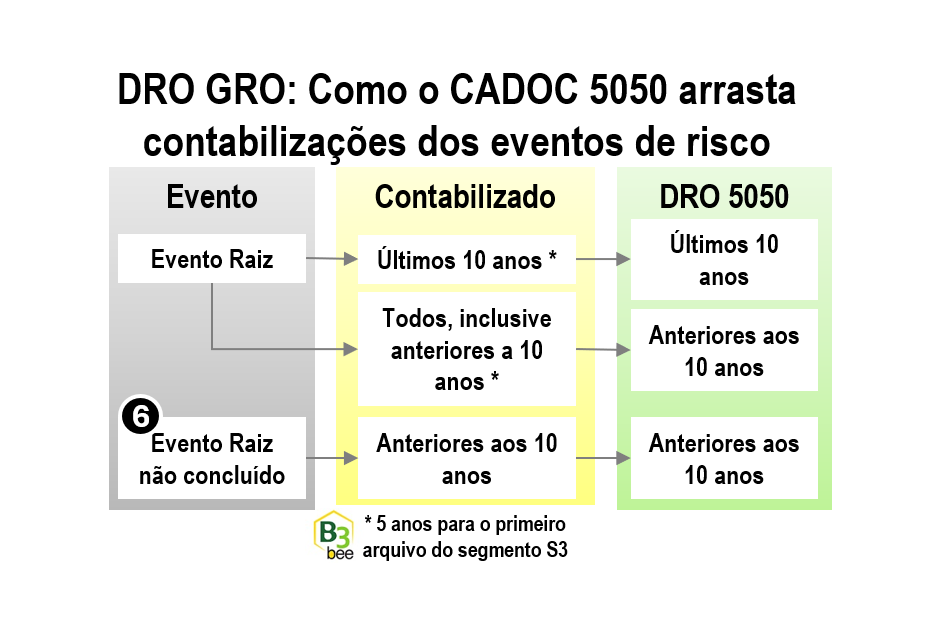 DRO GRO: Como o CADOC 5050 arrasta contabilizações dos eventos de risco

Evento

Evento Raiz

6

Evento Raiz não concluído

Contabilizado

Últimos 10 anos *

Todos, inclusive anteriores a 10 anos *

Anteriores aos 10 anos

DRO 5050

Últimos 10 anos

Anteriores aos 10 anos

Anteriores aos 10 anos

B3 bee

* 5 anos para o primeiro arquivo do segmento S3